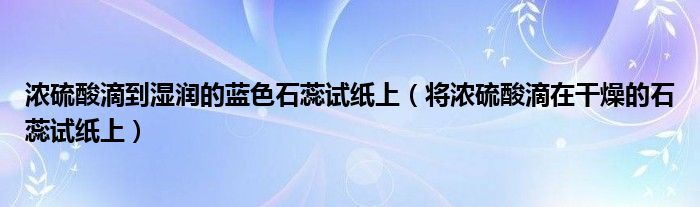 浓硫酸滴到湿润的蓝色石蕊试纸上（将浓硫酸滴在干燥的石蕊试纸上）